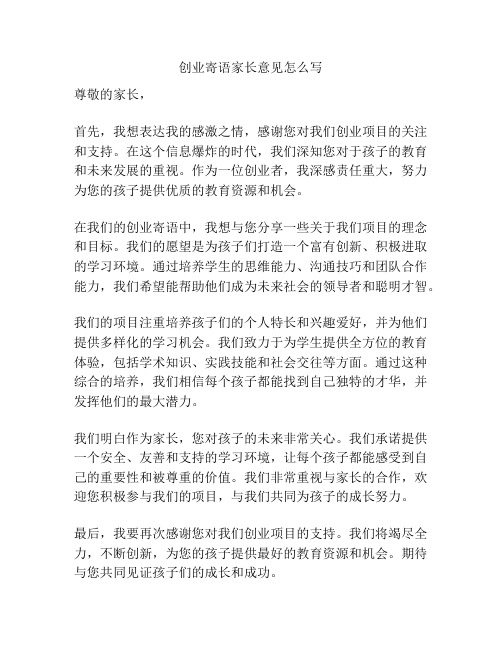 创业寄语家长意见怎么写

尊敬的家长，

首先，我想表达我的感激之情，感谢您对我们创业项目的关注和支持。在这个信息爆炸的时代，我们深知您对于孩子的教育和未来发展的重视。作为一位创业者，我深感责任重大，努力为您的孩子提供优质的教育资源和机会。

在我们的创业寄语中，我想与您分享一些关于我们项目的理念和目标。我们的愿望是为孩子们打造一个富有创新、积极进取的学习环境。通过培养学生的思维能力、沟通技巧和团队合作能力，我们希望能帮助他们成为未来社会的领导者和聪明才智。

我们的项目注重培养孩子们的个人特长和兴趣爱好，并为他们提供多样化的学习机会。我们致力于为学生提供全方位的教育体验，包括学术知识、实践技能和社会交往等方面。通过这种综合的培养，我们相信每个孩子都能找到自己独特的才华，并发挥他们的最大潜力。

我们明白作为家长，您对孩子的未来非常关心。我们承诺提供一个安全、友善和支持的学习环境，让每个孩子都能感受到自己的重要性和被尊重的价值。我们非常重视与家长的合作，欢迎您积极参与我们的项目，与我们共同为孩子的成长努力。

最后，我要再次感谢您对我们创业项目的支持。我们将竭尽全力，不断创新，为您的孩子提供最好的教育资源和机会。期待与您共同见证孩子们的成长和成功。